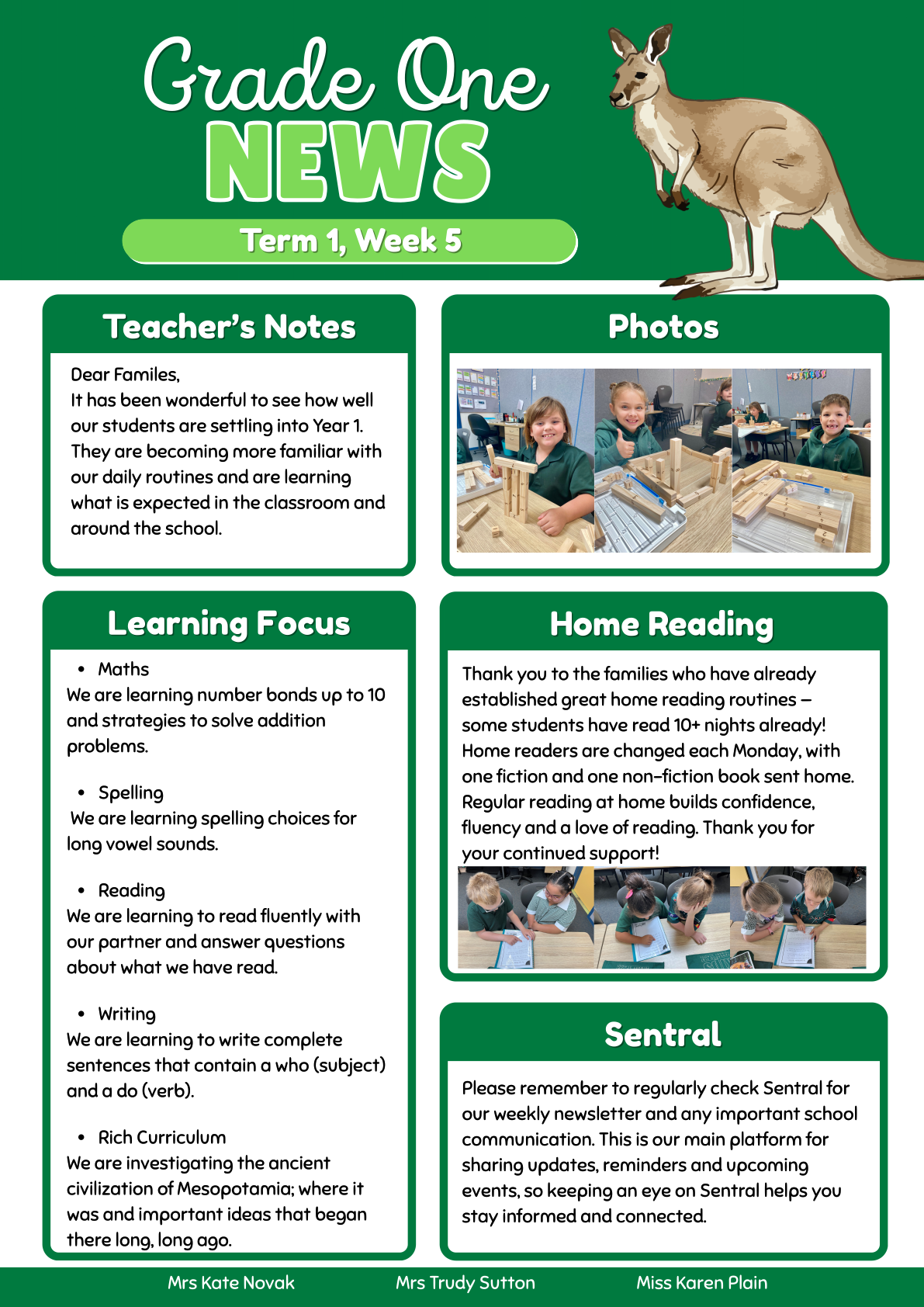 Grade One
NEWS

Term 1, Week 5

Teacher's Notes

Dear Familes,
It has been wonderful to see how well our students are settling into Year 1. They are becoming more familiar with our daily routines and are learning what is expected in the classroom and around the school.

Learning Focus

• Maths
We are learning number bonds up to 10 and strategies to solve addition problems.

• Spelling
We are learning spelling choices for long vowel sounds.

• Reading
We are learning to read fluently with our partner and answer questions about what we have read.

• Writing
We are learning to write complete sentences that contain a who (subject) and a do (verb).

• Rich Curriculum
We are investigating the ancient civilization of Mesopotamia; where it was and important ideas that began there long, long ago.

Photos

Home Reading

Thank you to the families who have already established great home reading routines – some students have read 10+ nights already! Home readers are changed each Monday, with one fiction and one non-fiction book sent home. Regular reading at home builds confidence, fluency and a love of reading. Thank you for your continued support!

Sentral

Please remember to regularly check Sentral for our weekly newsletter and any important school communication. This is our main platform for sharing updates, reminders and upcoming events, so keeping an eye on Sentral helps you stay informed and connected.

Mrs Kate Novak Mrs Trudy Sutton Miss Karen Plain